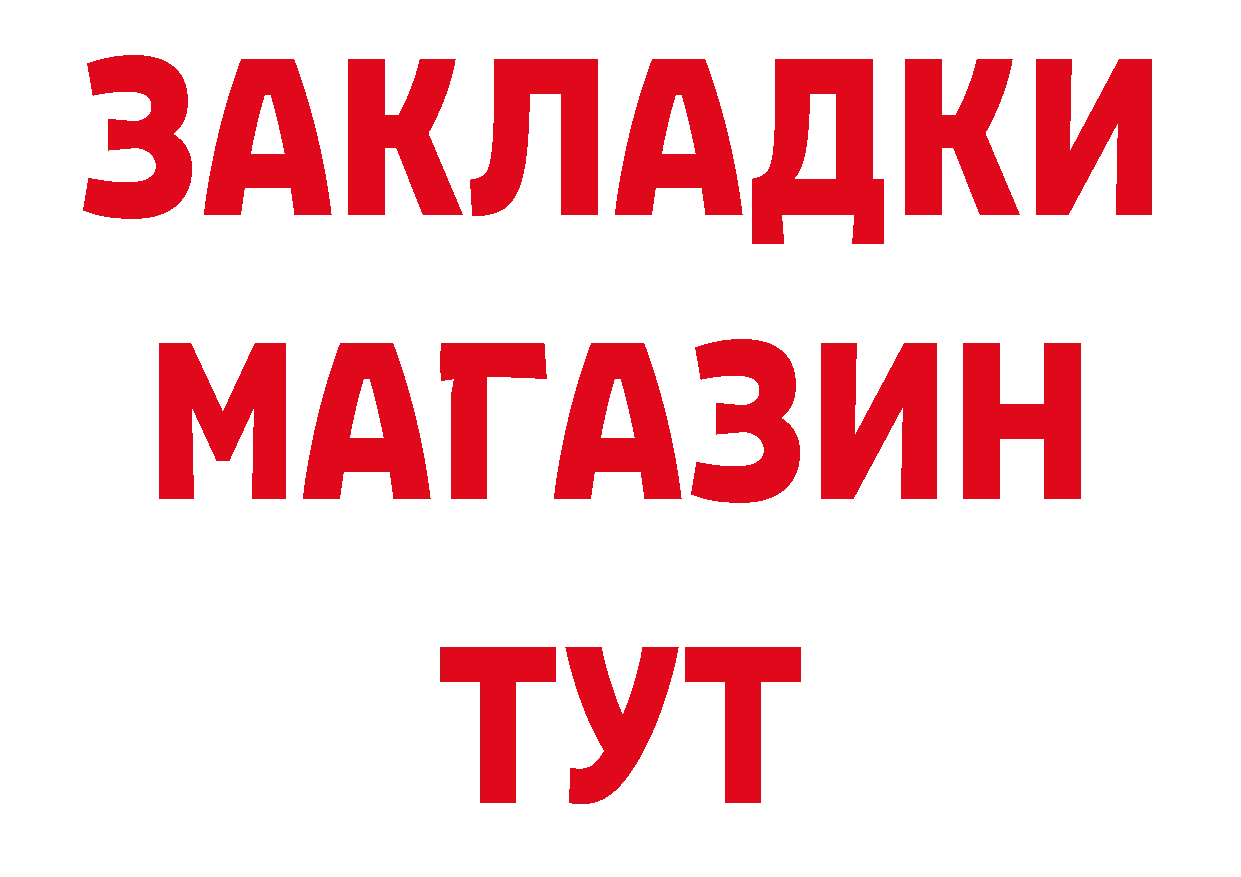 ЗАКЛАДКИ
МАГАЗИН
ТУТ